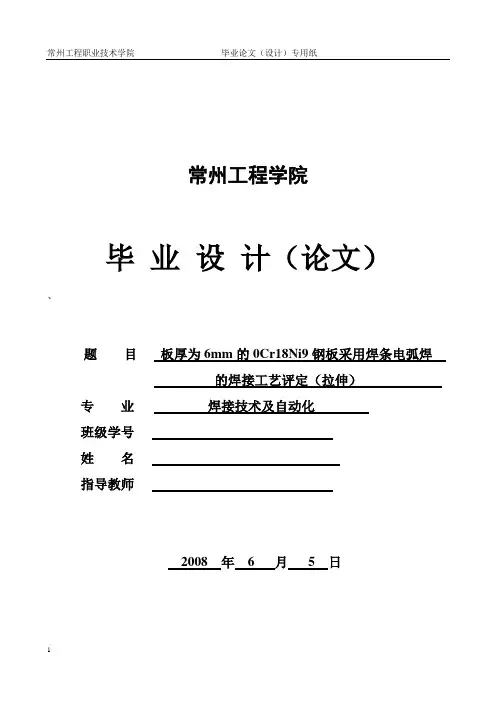 常州工程职业技术学院　　　　毕业论文（设计）专用纸

常州工程学院

毕 业 设 计（论文）

题　　目　板厚为 6mm 的 0Cr18Ni9 钢板采用焊条电弧焊的焊接工艺评定（拉伸）

专　　业　焊接技术及自动化

班级学号

姓　　名

指导教师

2008 年 6 月 5 日

1